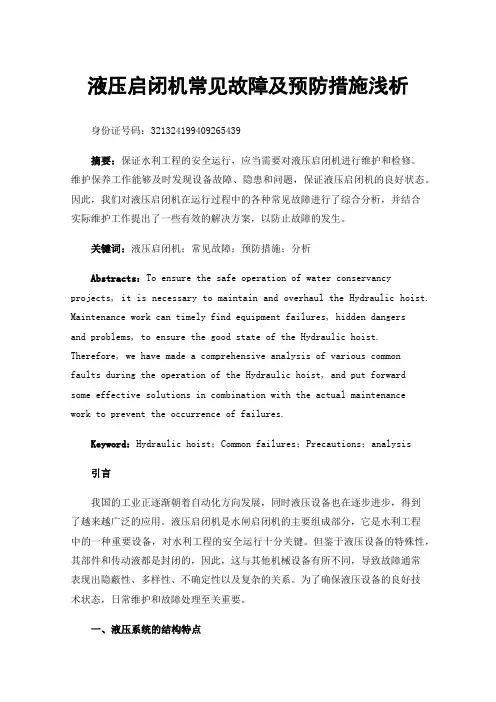 液压启闭机常见故障及预防措施浅析

身份证号码：321324199409265439

摘要：保证水利工程的安全运行，应当需要对液压启闭机进行维护和检修。维护保养工作能够及时发现设备故障、隐患和问题，保证液压启闭机的良好状态。因此，我们对液压启闭机在运行过程中的各种常见故障进行了综合分析，并结合实际维护工作提出了一些有效的解决方案，以防止故障的发生。

关键词：液压启闭机；常见故障；预防措施；分析

Abstracts：To ensure the safe operation of water conservancy projects, it is necessary to maintain and overhaul the Hydraulic hoist. Maintenance work can timely find equipment failures, hidden dangers and problems, to ensure the good state of the Hydraulic hoist. Therefore, we have made a comprehensive analysis of various common faults during the operation of the Hydraulic hoist, and put forward some effective solutions in combination with the actual maintenance work to prevent the occurrence of failures.

Keyword：Hydraulic hoist；Common failures；Precautions；analysis

引言

我国的工业正逐渐朝着自动化方向发展，同时液压设备也在逐步进步，得到了越来越广泛的应用。液压启闭机是水闸启闭机的主要组成部分，它是水利工程中的一种重要设备，对水利工程的安全运行十分关键。但鉴于液压设备的特殊性，其部件和传动液都是封闭的，因此，这与其他机械设备有所不同，导致故障通常表现出隐蔽性、多样性、不确定性以及复杂的关系。为了确保液压设备的良好技术状态，日常维护和故障处理至关重要。

一、液压系统的结构特点